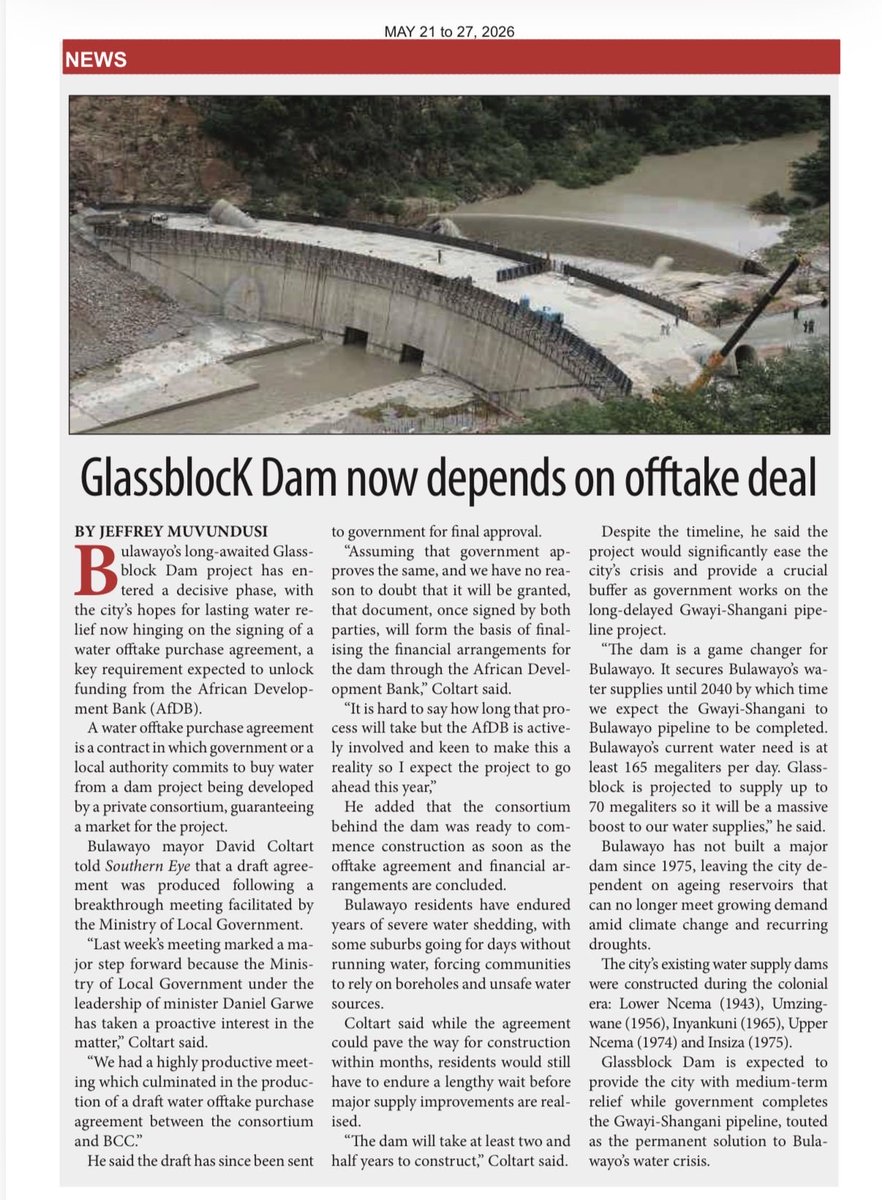 MAY 21 to 27, 2026

NEWS

GlassblocK Dam now depends on offtake deal

BY JEFFREY MUVUNDUSI

Bulawayo's long-awaited Glassblock Dam project has entered a decisive phase, with the city's hopes for lasting water relief now hinging on the signing of a water offtake purchase agreement, a key requirement expected to unlock funding from the African Development Bank (AfDB).

A water offtake purchase agreement is a contract in which government or a local authority commits to buy water from a dam project being developed by a private consortium, guaranteeing a market for the project.

Bulawayo mayor David Coltart told Southern Eye that a draft agreement was produced following a breakthrough meeting facilitated by the Ministry of Local Government.

"Last week's meeting marked a major step forward because the Ministry of Local Government under the leadership of minister Daniel Garwe has taken a proactive interest in the matter," Coltart said.

"We had a highly productive meeting which culminated in the production of a draft water offtake purchase agreement between the consortium and BCC."

He said the draft has since been sent to government for final approval.

"Assuming that government approves the same, and we have no reason to doubt that it will be granted, that document, once signed by both parties, will form the basis of finalising the financial arrangements for the dam through the African Development Bank," Coltart said.

"It is hard to say how long that process will take but the AfDB is actively involved and keen to make this a reality so I expect the project to go ahead this year,"

He added that the consortium behind the dam was ready to commence construction as soon as the offtake agreement and financial arrangements are concluded.

Bulawayo residents have endured years of severe water shedding, with some suburbs going for days without running water, forcing communities to rely on boreholes and unsafe water sources.

Coltart said while the agreement could pave the way for construction within months, residents would still have to endure a lengthy wait before major supply improvements are realised.

"The dam will take at least two and half years to construct," Coltart said.

Despite the timeline, he said the project would significantly ease the city's crisis and provide a crucial buffer as government works on the long-delayed Gwayi-Shangani pipeline project.

"The dam is a game changer for Bulawayo. It secures Bulawayo's water supplies until 2040 by which time we expect the Gwayi-Shangani to Bulawayo pipeline to be completed. Bulawayo's current water need is at least 165 megaliters per day. Glassblock is projected to supply up to 70 megaliters so it will be a massive boost to our water supplies," he said.

Bulawayo has not built a major dam since 1975, leaving the city dependent on ageing reservoirs that can no longer meet growing demand amid climate change and recurring droughts.

The city's existing water supply dams were constructed during the colonial era: Lower Ncema (1943), Umzingwane (1956), Inyankuni (1965), Upper Ncema (1974) and Insiza (1975).

Glassblock Dam is expected to provide the city with medium-term relief while government completes the Gwayi-Shangani pipeline, touted as the permanent solution to Bulawayo's water crisis.